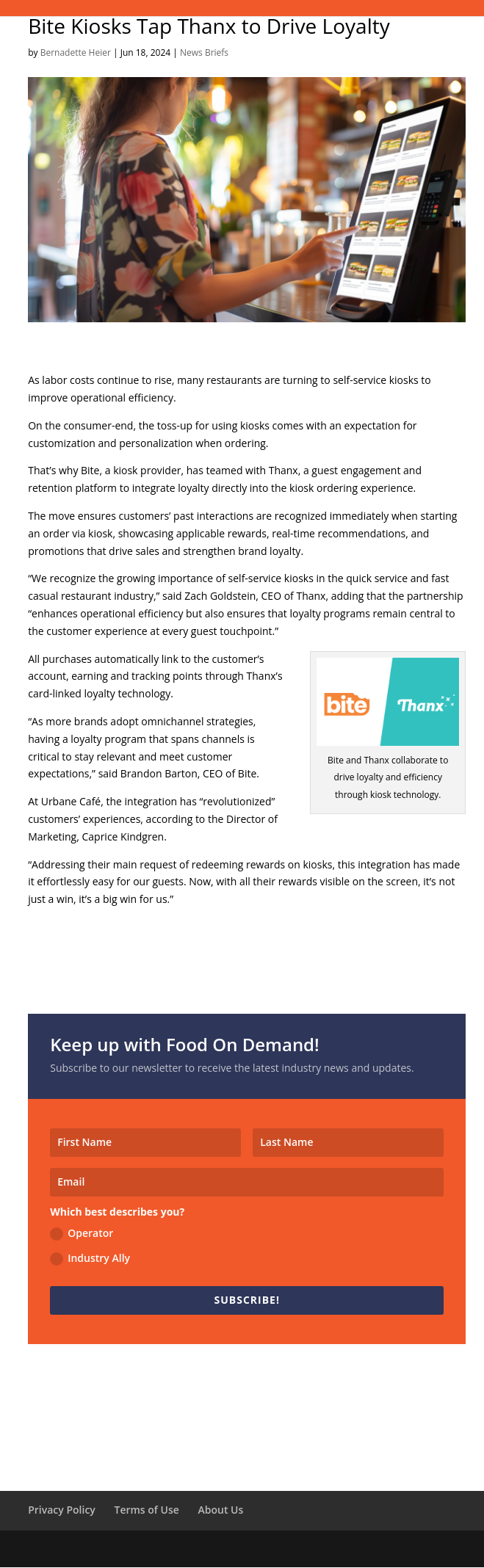 Bite Kiosks Tap Thanx to Drive Loyalty

by Bernadette Heier | Jun 18, 2024 | News Briefs

As labor costs continue to rise, many restaurants are turning to self-service kiosks to improve operational efficiency.

On the consumer-end, the toss-up for using kiosks comes with an expectation for customization and personalization when ordering.

That's why Bite, a kiosk provider, has teamed with Thanx, a guest engagement and retention platform to integrate loyalty directly into the kiosk ordering experience.

The move ensures customers' past interactions are recognized immediately when starting an order via kiosk, showcasing applicable rewards, real-time recommendations, and promotions that drive sales and strengthen brand loyalty.

"We recognize the growing importance of self-service kiosks in the quick service and fast casual restaurant industry," said Zach Goldstein, CEO of Thanx, adding that the partnership "enhances operational efficiency but also ensures that loyalty programs remain central to the customer experience at every guest touchpoint."

All purchases automatically link to the customer's account, earning and tracking points through Thanx's card-linked loyalty technology.

"As more brands adopt omnichannel strategies, having a loyalty program that spans channels is critical to stay relevant and meet customer expectations," said Brandon Barton, CEO of Bite.

At Urbane Café, the integration has "revolutionized" customers' experiences, according to the Director of Marketing, Caprice Kindgren.

bite Thanx

Bite and Thanx collaborate to drive loyalty and efficiency through kiosk technology.

"Addressing their main request of redeeming rewards on kiosks, this integration has made it effortlessly easy for our guests. Now, with all their rewards visible on the screen, it's not just a win, it's a big win for us."

Keep up with Food On Demand!

Subscribe to our newsletter to receive the latest industry news and updates.

First Name

Last Name

Email

Which best describes you?

Operator

Industry Ally

SUBSCRIBE!

Privacy Policy Terms of Use About Us